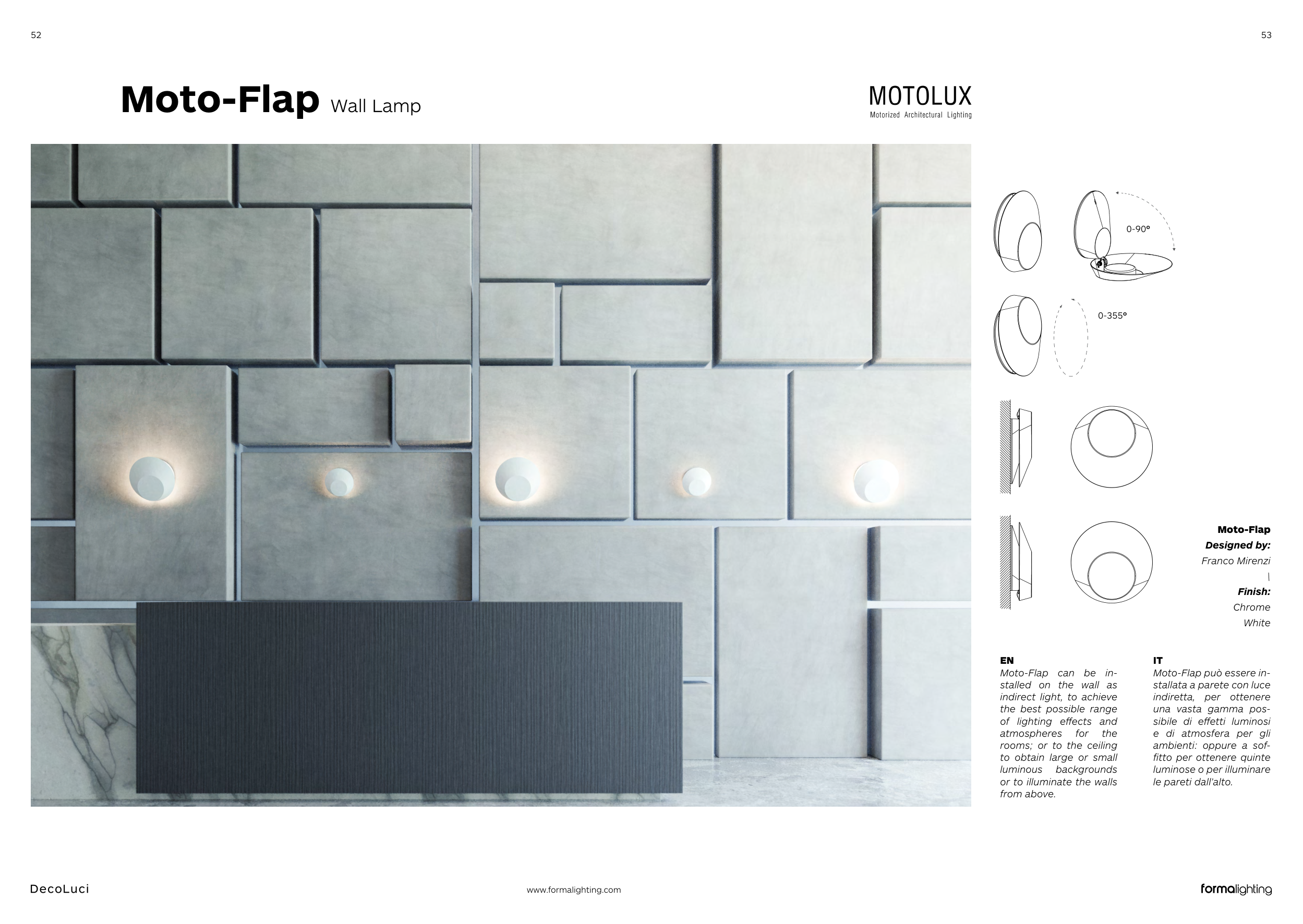 52

53

Moto-Flap Wall Lamp

MOTOLUX
Motorized Architectural Lighting

0-90°

0-355°

Moto-Flap
Designed by:
Franco Mirenzi
\
Finish:
Chrome
White

EN
Moto-Flap can be installed on the wall as indirect light, to achieve the best possible range of lighting effects and atmospheres for the rooms; or to the ceiling to obtain large or small luminous backgrounds or to illuminate the walls from above.

IT
Moto-Flap può essere installata a parete con luce indiretta, per ottenere una vasta gamma possibile di effetti luminosi e di atmosfera per gli ambienti: oppure a soffitto per ottenere quinte luminose o per illuminare le pareti dall'alto.

DecoLuci

www.formalighting.com

formalighting